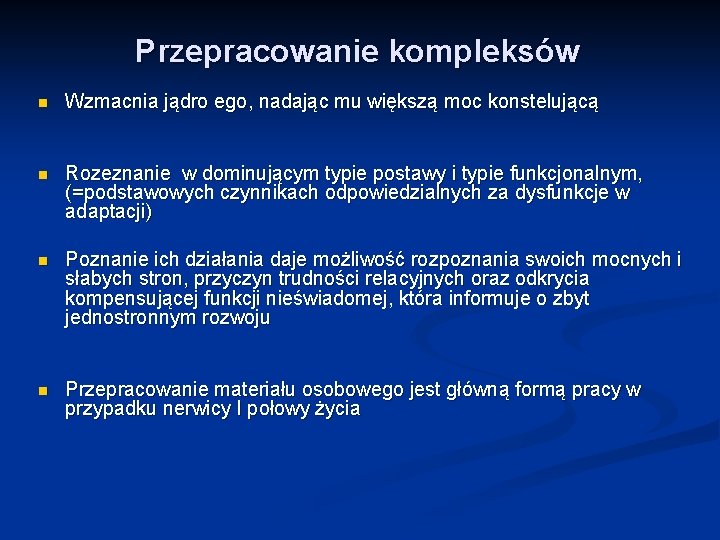 Przepracowanie kompleksów

Wzmacnia jądro ego, nadając mu większą moc konstelującą

Rozeznanie w dominującym typie postawy i typie funkcjonalnym, (=podstawowych czynnikach odpowiedzialnych za dysfunkcje w adaptacji)

Poznanie ich działania daje możliwość rozpoznania swoich mocnych i słabych stron, przyczyn trudności relacyjnych oraz odkrycia kompensującej funkcji nieświadomej, która informuje o zbyt jednostronnym rozwoju

Przepracowanie materiału osobowego jest główną formą pracy w przypadku nerwicy I połowy życia